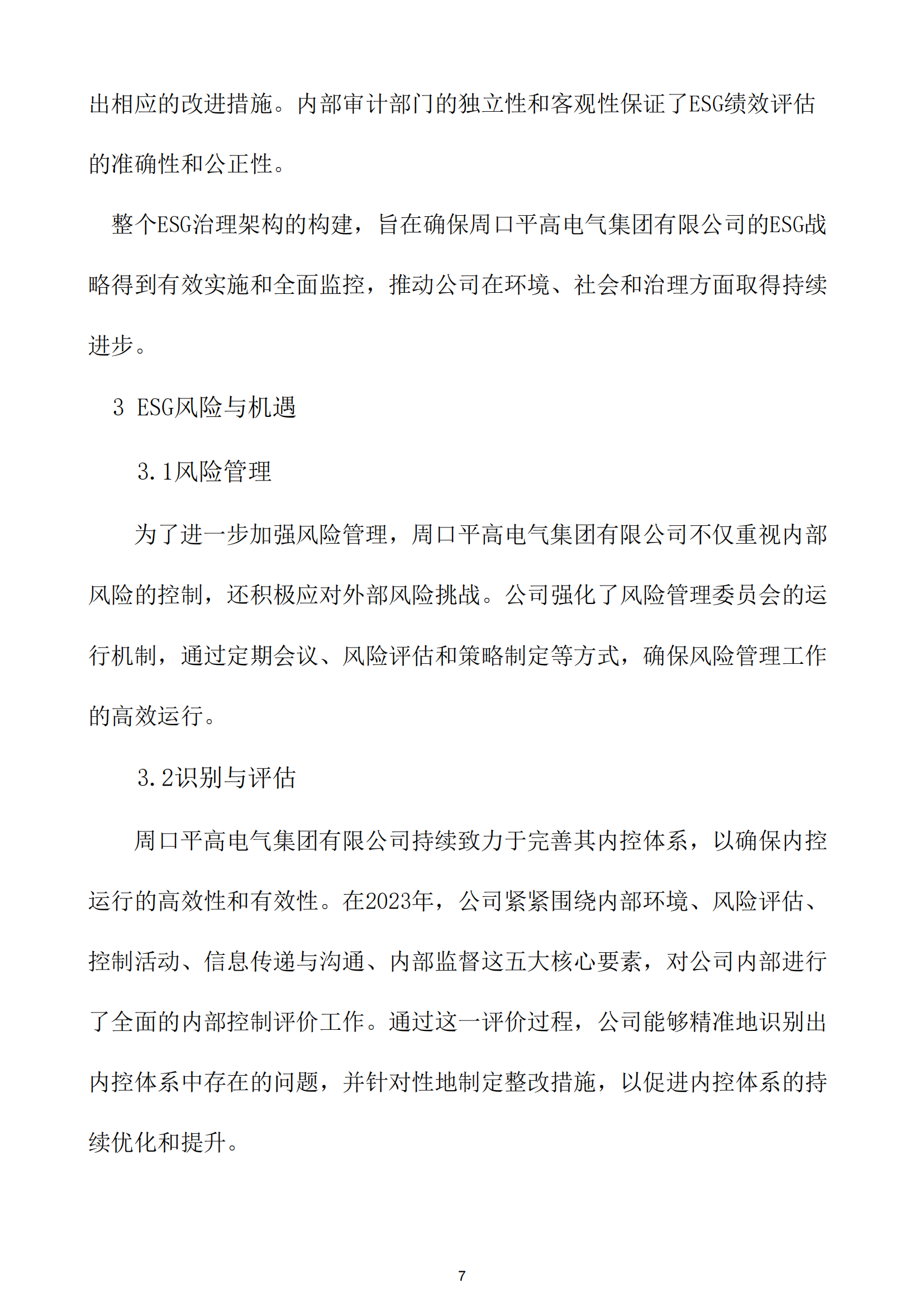 出相应的改进措施。内部审计部门的独立性和客观性保证了ESG绩效评估的准确性和公正性。

整个ESG治理架构的构建，旨在确保周口平高电气集团有限公司的ESG战略得到有效实施和全面监控，推动公司在环境、社会和治理方面取得持续进步。

3 ESG风险与机遇

3.1风险管理

为了进一步加强风险管理，周口平高电气集团有限公司不仅重视内部风险的控制，还积极应对外部风险挑战。公司强化了风险管理委员会的运行机制，通过定期会议、风险评估和策略制定等方式，确保风险管理工作的高效运行。

3.2识别与评估

周口平高电气集团有限公司持续致力于完善其内控体系，以确保内控运行的高效性和有效性。在2023年，公司紧紧围绕内部环境、风险评估、控制活动、信息传递与沟通、内部监督这五大核心要素，对公司内部进行了全面的内部控制评价工作。通过这一评价过程，公司能够精准地识别出内控体系中存在的问题，并针对性地制定整改措施，以促进内控体系的持续优化和提升。

7